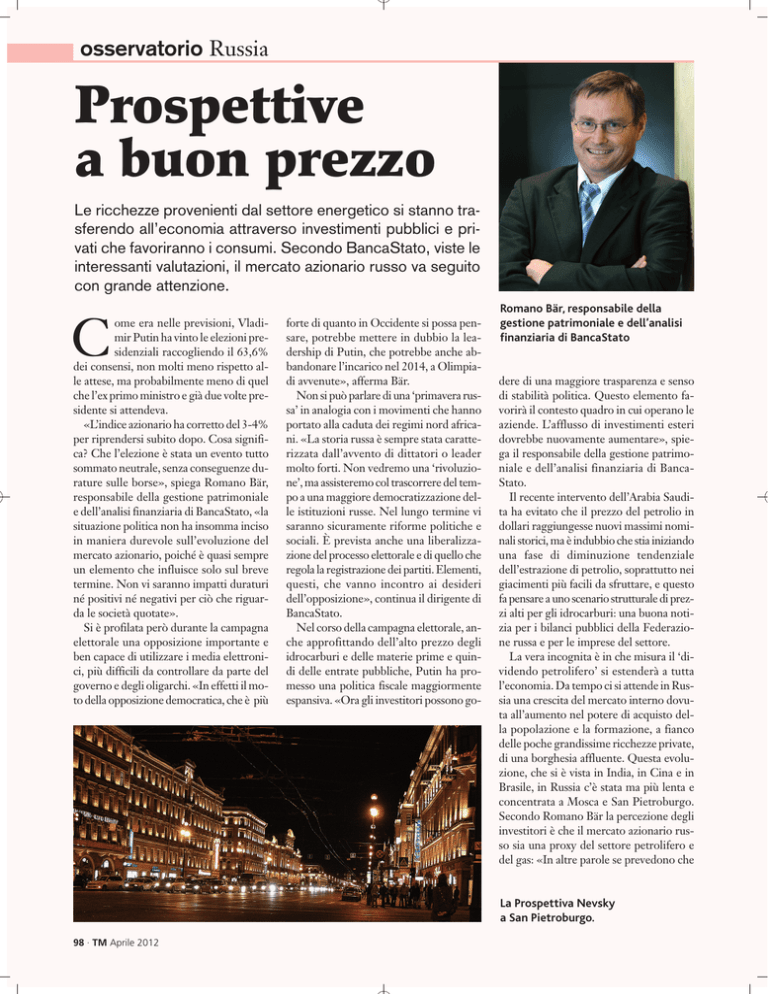 osservatorio Russia

Prospettive a buon prezzo

Le ricchezze provenienti dal settore energetico si stanno trasferendo all'economia attraverso investimenti pubblici e privati che favoriranno i consumi. Secondo BancaStato, viste le interessanti valutazioni, il mercato azionario russo va seguito con grande attenzione.

Come era nelle previsioni, Vladimir Putin ha vinto le elezioni presidenziali raccogliendo il 63,6% dei consensi, non molti meno rispetto alle attese, ma probabilmente meno di quel che l'ex primo ministro e già due volte presidente si attendeva.

«L'indice azionario ha corretto del 3-4% per riprendersi subito dopo. Cosa significa? Che l'elezione è stata un evento tutto sommato neutrale, senza conseguenze durature sulle borse», spiega Romano Bär, responsabile della gestione patrimoniale e dell'analisi finanziaria di BancaStato, «la situazione politica non ha insomma inciso in maniera durevole sull'evoluzione del mercato azionario, poiché è quasi sempre un elemento che influisce solo sul breve termine. Non vi saranno impatti duraturi né positivi né negativi per ciò che riguarda le società quotate».

Si è profilata però durante la campagna elettorale una opposizione importante e ben capace di utilizzare i media elettronici, più difficili da controllare da parte del governo e degli oligarchi. «In effetti il moto della opposizione democratica, che è più forte di quanto in Occidente si possa pensare, potrebbe mettere in dubbio la leadership di Putin, che potrebbe anche abbandonare l'incarico nel 2014, a Olimpiadi avvenute», afferma Bär.

Non si può parlare di una 'primavera russa' in analogia con i movimenti che hanno portato alla caduta dei regimi nord africani. «La storia russa è sempre stata caratterizzata dall'avvento di dittatori o leader molto forti. Non vedremo una 'rivoluzione', ma assisteremo col trascorrere del tempo a una maggiore democratizzazione delle istituzioni russe. Nel lungo termine vi saranno sicuramente riforme politiche e sociali. È prevista anche una liberalizzazione del processo elettorale e di quello che regola la registrazione dei partiti. Elementi, questi, che vanno incontro ai desideri dell'opposizione», continua il dirigente di BancaStato.

Nel corso della campagna elettorale, anche approfittando dell'alto prezzo degli idrocarburi e delle materie prime e quindi delle entrate pubbliche, Putin ha promesso una politica fiscale maggiormente espansiva. «Ora gli investitori possono godere di una maggiore trasparenza e senso di stabilità politica. Questo elemento favorirà il contesto quadro in cui operano le aziende. L'afflusso di investimenti esteri dovrebbe nuovamente aumentare», spiega il responsabile della gestione patrimoniale e dell'analisi finanziaria di BancaStato.

Il recente intervento dell'Arabia Saudita ha evitato che il prezzo del petrolio in dollari raggiungesse nuovi massimi nominali storici, ma è indubbio che stia iniziando una fase di diminuzione tendenziale dell'estrazione di petrolio, soprattutto nei giacimenti più facili da sfruttare, e questo fa pensare a uno scenario strutturale di prezzi alti per gli idrocarburi: una buona notizia per i bilanci pubblici della Federazione russa e per le imprese del settore.

La vera incognita è in che misura il 'dividendo petrolifero' si estenderà a tutta l'economia. Da tempo ci si attende in Russia una crescita del mercato interno dovuta all'aumento nel potere di acquisto della popolazione e la formazione, a fianco delle poche grandissime ricchezze private, di una borghesia affluente. Questa evoluzione, che si è vista in India, in Cina e in Brasile, in Russia c'è stata ma più lenta e concentrata a Mosca e San Pietroburgo. Secondo Romano Bär la percezione degli investitori è che il mercato azionario russo sia una proxy del settore petrolifero e del gas: «In altre parole se prevedono che

Romano Bär, responsabile della gestione patrimoniale e dell'analisi finanziaria di BancaStato

La Prospettiva Nevsky a San Pietroburgo.

98 · TM Aprile 2012